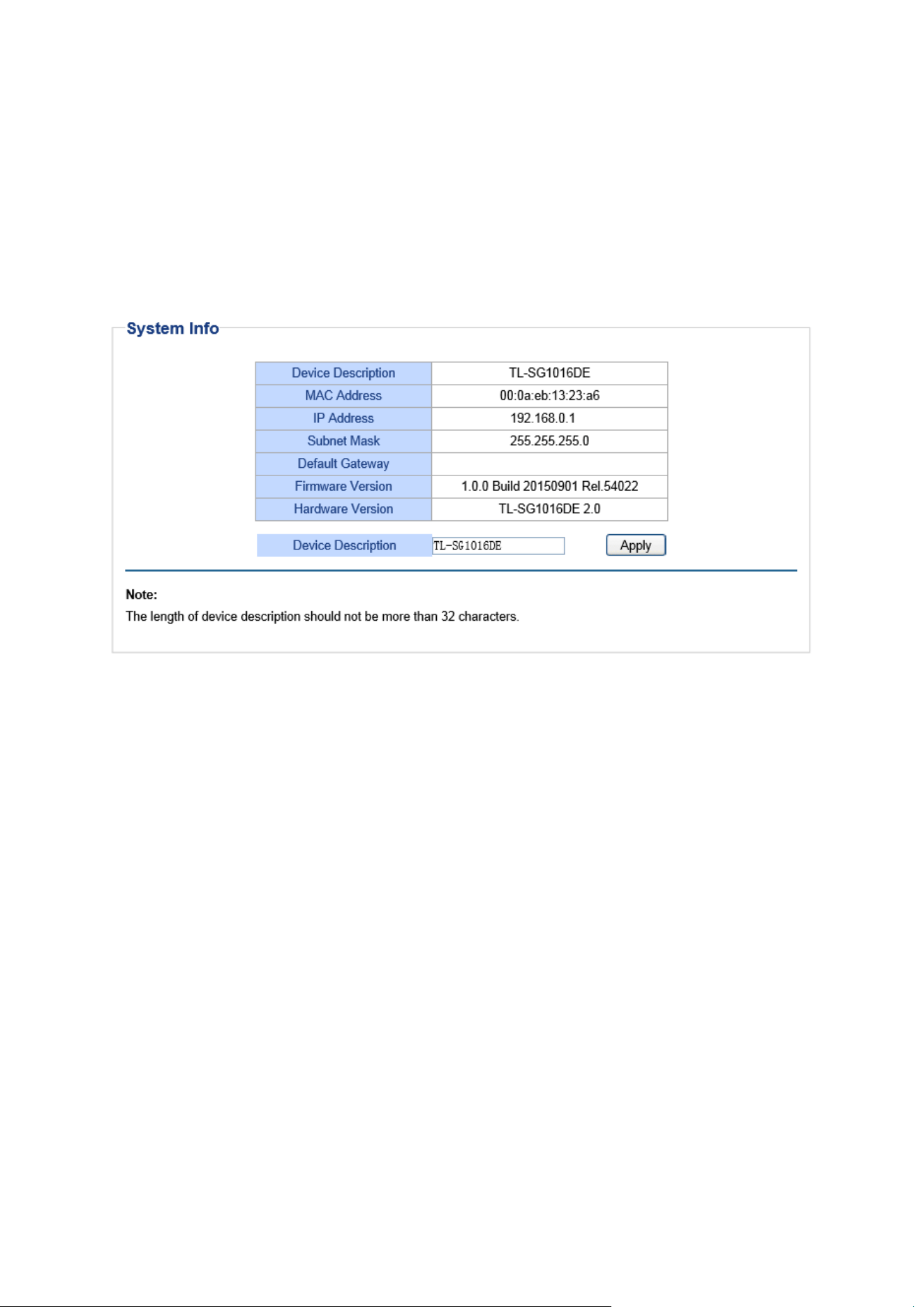 System Info

| Device Description | TL-SG1016DE |
|---|---|
| MAC Address | 00:0a:eb:13:23:a6 |
| IP Address | 192.168.0.1 |
| Subnet Mask | 255.255.255.0 |
| Default Gateway | |
| Firmware Version | 1.0.0 Build 20150901 Rel.54022 |
| Hardware Version | TL-SG1016DE 2.0 |

Device Description TL-SG1016DE Apply

Note:
The length of device description should not be more than 32 characters.